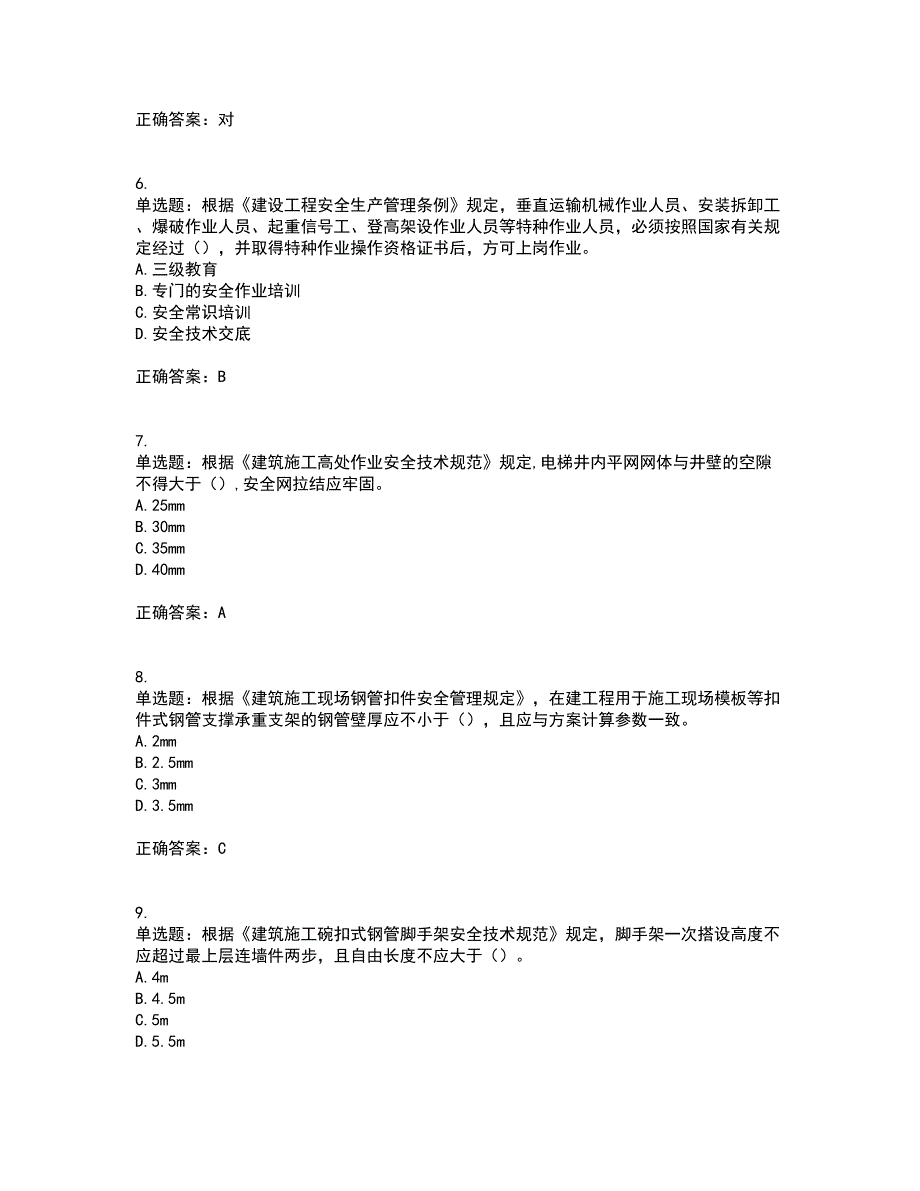 正确答案：对

6.
单选题：根据《建设工程安全生产管理条例》规定，垂直运输机械作业人员、安装拆卸工、爆破作业人员、起重信号工、登高架设作业人员等特种作业人员，必须按照国家有关规定经过（），并取得特种作业操作资格证书后，方可上岗作业。
A.三级教育
B.专门的安全作业培训
C.安全常识培训
D.安全技术交底

正确答案：B

7.
单选题：根据《建筑施工高处作业安全技术规范》规定,电梯井内平网网体与井壁的空隙不得大于（）,安全网拉结应牢固。
A.25mm
B.30mm
C.35mm
D.40mm

正确答案：A

8.
单选题：根据《建筑施工现场钢管扣件安全管理规定》，在建工程用于施工现场模板等扣件式钢管支撑承重支架的钢管壁厚应不小于（），且应与方案计算参数一致。
A.2mm
B.2.5mm
C.3mm
D.3.5mm

正确答案：C

9.
单选题：根据《建筑施工碗扣式钢管脚手架安全技术规范》规定，脚手架一次搭设高度不应超过最上层连墙件两步，且自由长度不应大于（）。
A.4m
B.4.5m
C.5m
D.5.5m